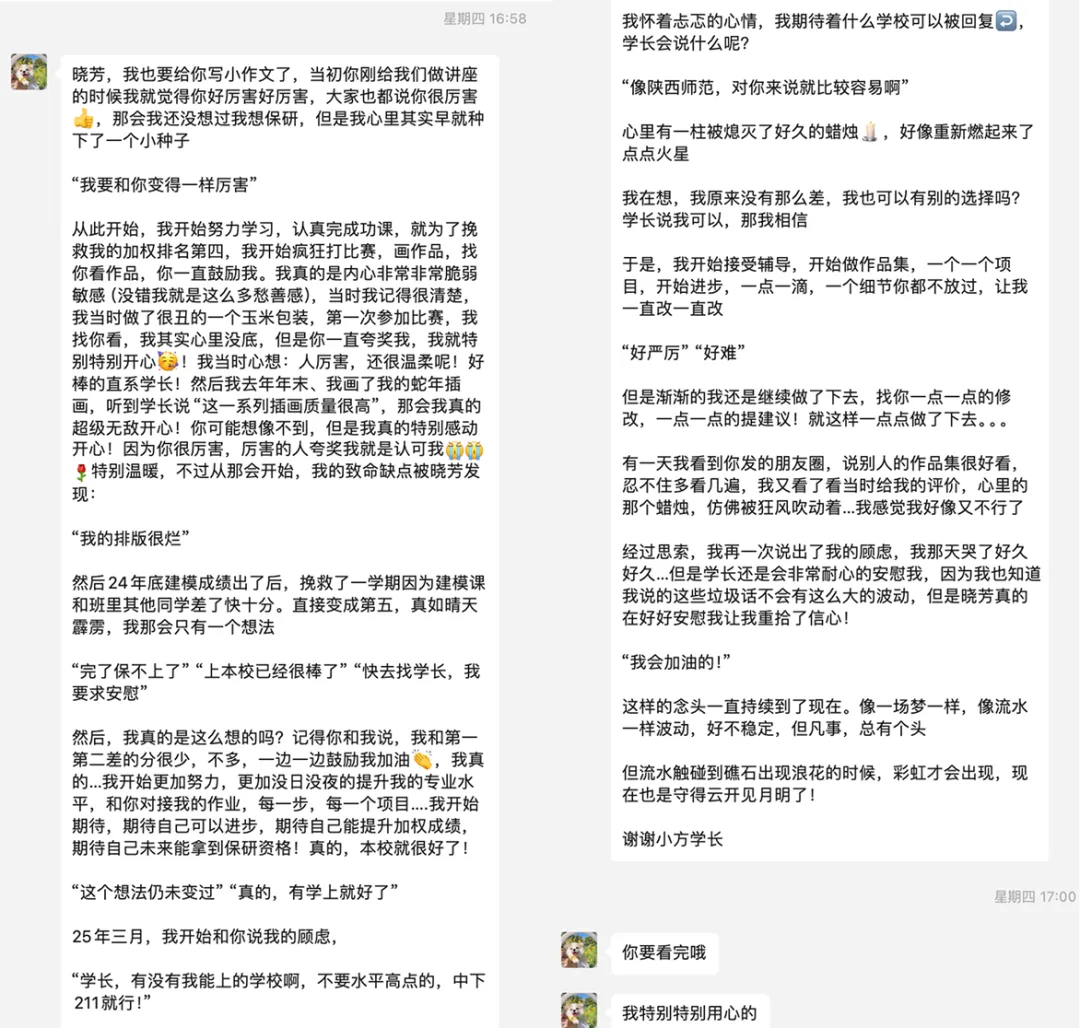 星期四 16:58

晓芳，我也要给你写小作文了，当初你刚给我们做讲座的时候我就觉得你好厉害好厉害，大家也都说你很厉害👍，那会我还没想过我想保研，但是我心里其实早就种下了一个小种子

“我要和你变得一样厉害”

从此开始，我开始努力学习，认真完成功课，就为了挽救我的加权排名第四，我开始疯狂打比赛，画作品，找你看作品，你一直鼓励我。我真的是内心非常非常脆弱敏感（没错我就是这么多愁善感），当时我记得很清楚，我当时做了很丑的一个玉米包装，第一次参加比赛，我找你看，我其实心里没底，但是你一直夸奖我，我就特别特别开心🥳！我当时心想：人厉害，还很温柔呢！好棒的直系学长！然后我去年年末、我画了我的蛇年插画，听到学长说“这一系列插画质量很高”，那会我真的超级无敌开心！你可能想像不到，但是我真的特别感动开心！因为你很厉害，厉害的人夸奖我就是认可我😭😭🌹特别温暖，不过从那会开始，我的致命缺点被晓芳发现：

“我的排版很烂”

然后24年底建模成绩出了后，挽救了一学期因为建模课和班里其他同学差了快十分。直接变成第五，真如晴天霹雳，我那会只有一个想法

“完了保不上了”“上本校已经很棒了”“快去找学长，我要求安慰”

然后，我真的是这么想的吗？记得你和我说，我和第一第二差的分很少，不多，一边一边鼓励我加油👏，我真的...我开始更加努力，更加没日没夜的提升我的专业水平，和你对接我的作业，每一步，每一个项目....我开始期待，期待自己可以进步，期待自己能提升加权成绩，期待自己未来能拿到保研资格！真的，本校就很好了！

“这个想法仍未变过”“真的，有学上就好了”

25年三月，我开始和你说我的顾虑，

“学长，有没有我能上的学校啊，不要水平高点的，中下211就行！”

我怀着忐忑的心情，我期待着什么学校可以被回复↩️，学长会说什么呢？

“像陕西师范，对你来说就比较容易啊”

心里有一柱被熄灭了好久的蜡烛🕯️，好像重新燃起来了点点火星

我在想，我原来没有那么差，我也可以有别的选择吗？学长说我可以，那我相信

于是，我开始接受辅导，开始做作品集，一个一个项目，开始进步，一点一滴，一个细节你都不放过，让我一直改一直改

“好严厉”“好难”

但是渐渐的我还是继续做了下去，找你一点一点的修改，一点一点的提建议！就这样一点点做了下去。。。

有一天我看到你发的朋友圈，说别人的作品集很好看，忍不住多看几遍，我又看了看当时给我的评价，心里的那个蜡烛，仿佛被狂风吹动着...我感觉我好像又不行了

经过思索，我再一次说出了我的顾虑，我那天哭了好久好久...但是学长还是会非常耐心的安慰我，因为我也知道我说的这些垃圾话不会有这么大的波动，但是晓芳真的在好好安慰我让我重拾了信心！

“我会加油的！”

这样的念头一直持续到了现在。像一场梦一样，像流水一样波动，好不稳定，但凡事，总有个头

但流水触碰到礁石出现浪花的时候，彩虹才会出现，现在也是守得云开见月明了！

谢谢小方学长

星期四 17:00

你要看完哦

我特别特别用心的